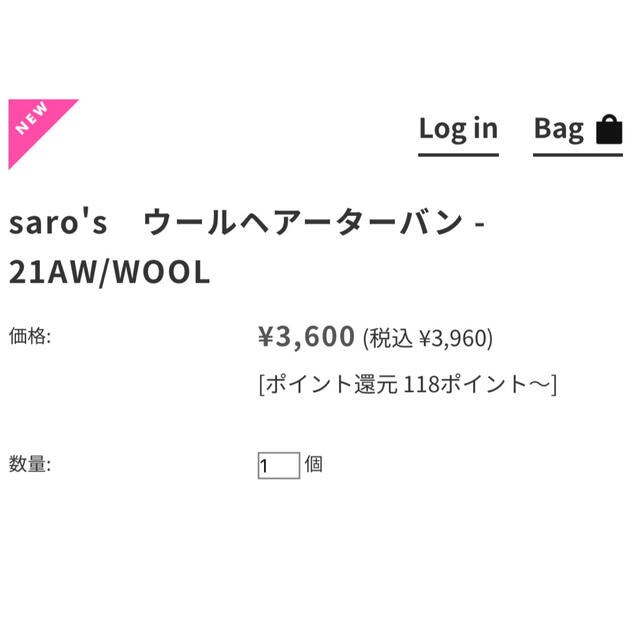 NEW

Log in Bag

saro's　ウールヘアーターバン - 21AW/WOOL

価格: ¥3,600 (税込 ¥3,960)

[ポイント還元 118ポイント～]

数量: 1 個